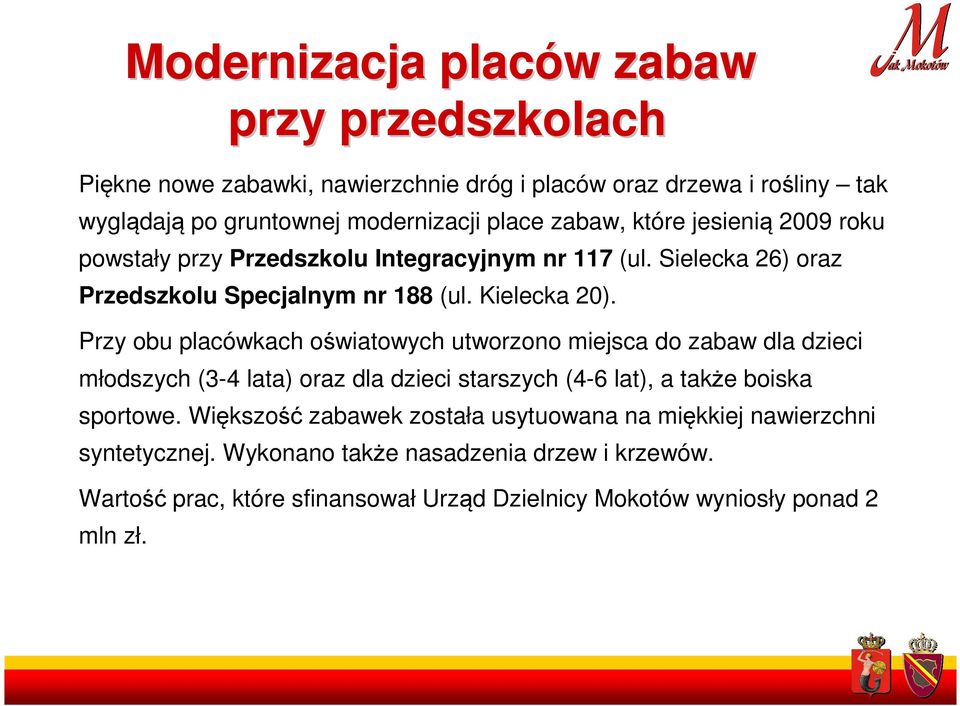 Modernizacja placów zabaw przy przedszkolach

M
jak Mokotów

Piękne nowe zabawki, nawierzchnie dróg i placów oraz drzewa i rośliny – tak wyglądają po gruntownej modernizacji place zabaw, które jesienią 2009 roku powstały przy Przedszkolu Integracyjnym nr 117 (ul. Sielecka 26) oraz Przedszkolu Specjalnym nr 188 (ul. Kielecka 20).

Przy obu placówkach oświatowych utworzono miejsca do zabaw dla dzieci młodszych (3-4 lata) oraz dla dzieci starszych (4-6 lat), a także boiska sportowe. Większość zabawek została usytuowana na miękkiej nawierzchni syntetycznej. Wykonano także nasadzenia drzew i krzewów.

Wartość prac, które sfinansował Urząd Dzielnicy Mokotów wyniosły ponad 2 mln zł.